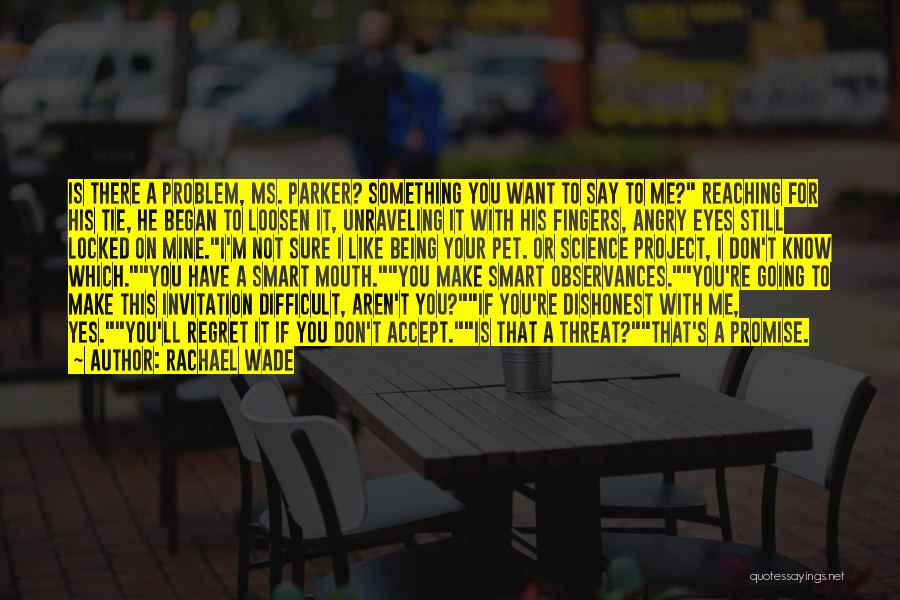 IS THERE A PROBLEM, MS. PARKER? SOMETHING YOU WANT TO SAY TO ME?" REACHING FOR HIS TIE, HE BEGAN TO LOOSEN IT, UNRAVELING IT WITH HIS FINGERS, ANGRY EYES STILL LOCKED ON MINE."I'M NOT SURE I LIKE BEING YOUR PET. OR SCIENCE PROJECT, I DON'T KNOW WHICH.""YOU HAVE A SMART MOUTH.""YOU MAKE SMART OBSERVANCES.""YOU'RE GOING TO MAKE THIS INVITATION DIFFICULT, AREN'T YOU?""IF YOU'RE DISHONEST WITH ME, YES.""YOU'LL REGRET IT IF YOU DON'T ACCEPT.""IS THAT A THREAT?""THAT'S A PROMISE.

— AUTHOR: RACHAEL WADE

quotessayings.net